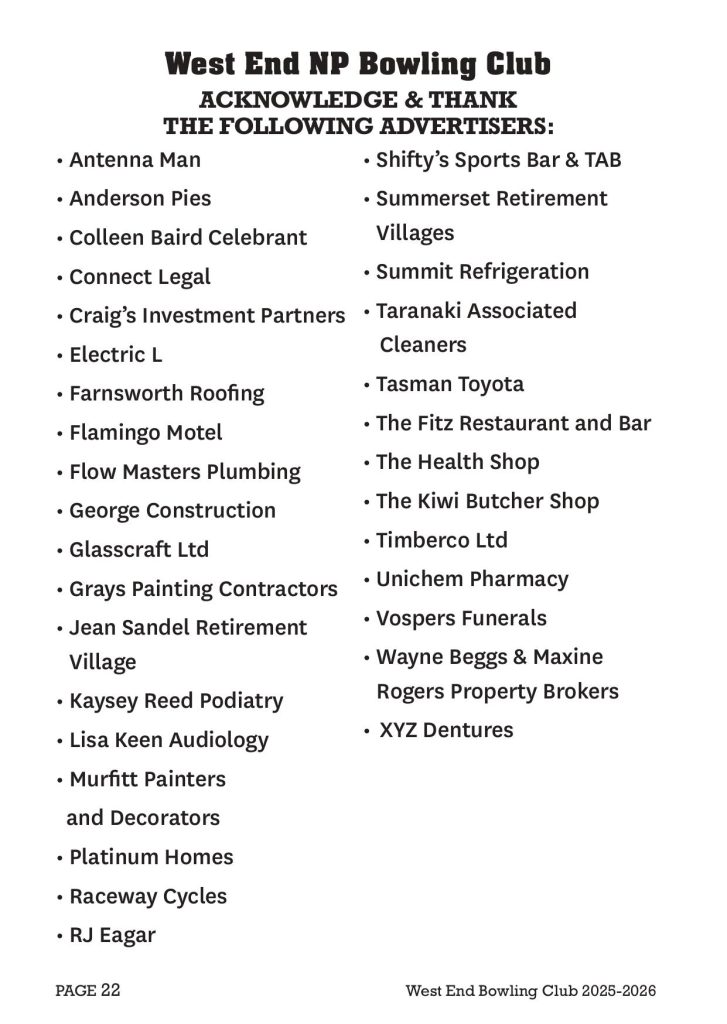 West End NP Bowling Club
ACKNOWLEDGE & THANK THE FOLLOWING ADVERTISERS:

• Antenna Man
• Anderson Pies
• Colleen Baird Celebrant
• Connect Legal
• Craig's Investment Partners
• Electric L
• Farnsworth Roofing
• Flamingo Motel
• Flow Masters Plumbing
• George Construction
• Glasscraft Ltd
• Grays Painting Contractors
• Jean Sandel Retirement Village
• Kaysey Reed Podiatry
• Lisa Keen Audiology
• Murfitt Painters and Decorators
• Platinum Homes
• Raceway Cycles
• RJ Eagar

• Shifty's Sports Bar & TAB
• Summerset Retirement Villages
• Summit Refrigeration
• Taranaki Associated Cleaners
• Tasman Toyota
• The Fitz Restaurant and Bar
• The Health Shop
• The Kiwi Butcher Shop
• Timberco Ltd
• Unichem Pharmacy
• Vospers Funerals
• Wayne Beggs & Maxine Rogers Property Brokers
• XYZ Dentures

PAGE 22
West End Bowling Club 2025-2026